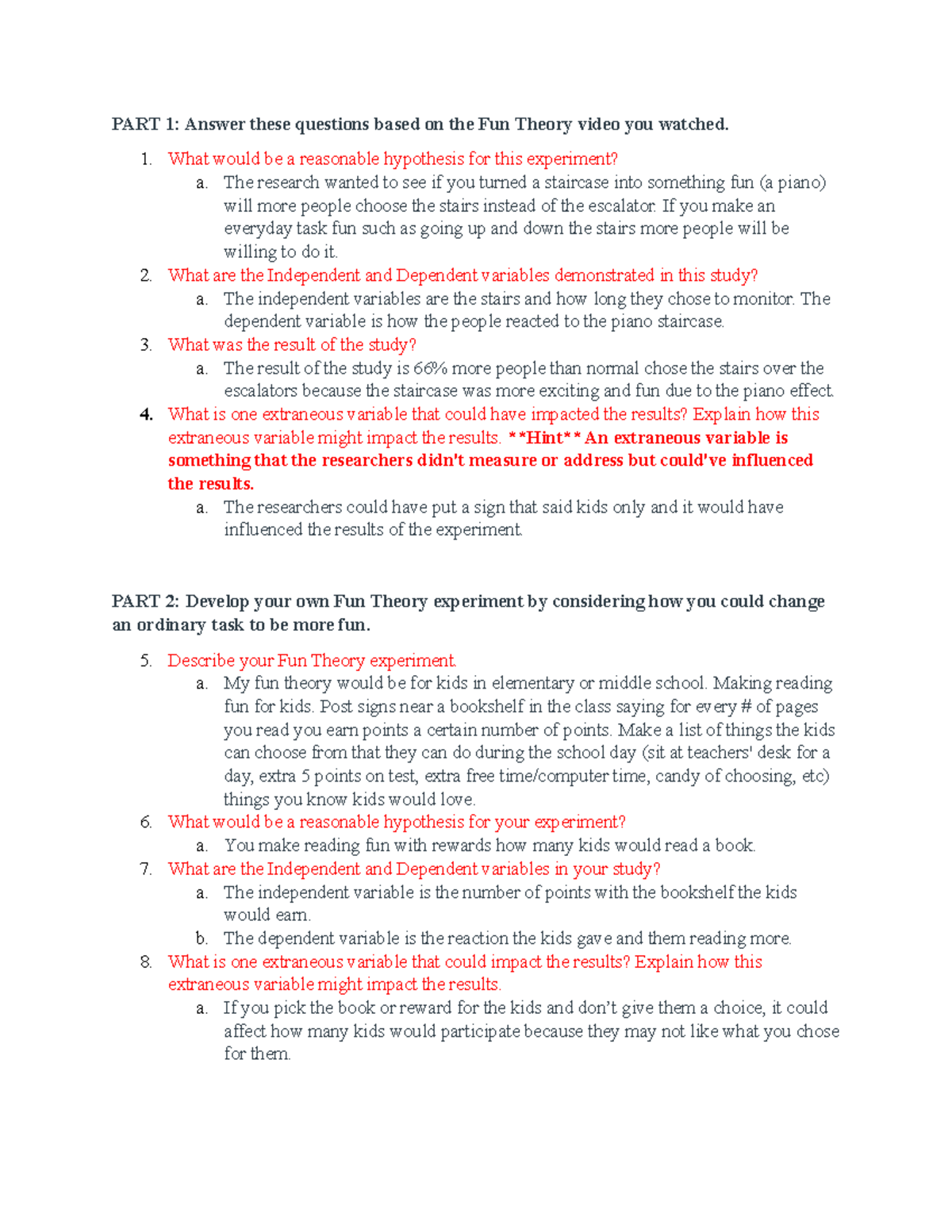 PART 1: Answer these questions based on the Fun Theory video you watched.

1. What would be a reasonable hypothesis for this experiment?
   a. The research wanted to see if you turned a staircase into something fun (a piano) will more people choose the stairs instead of the escalator. If you make an everyday task fun such as going up and down the stairs more people will be willing to do it.
2. What are the Independent and Dependent variables demonstrated in this study?
   a. The independent variables are the stairs and how long they chose to monitor. The dependent variable is how the people reacted to the piano staircase.
3. What was the result of the study?
   a. The result of the study is 66% more people than normal chose the stairs over the escalators because the staircase was more exciting and fun due to the piano effect.
4. What is one extraneous variable that could have impacted the results? Explain how this extraneous variable might impact the results. **Hint** An extraneous variable is something that the researchers didn't measure or address but could've influenced the results.
   a. The researchers could have put a sign that said kids only and it would have influenced the results of the experiment.

PART 2: Develop your own Fun Theory experiment by considering how you could change an ordinary task to be more fun.

5. Describe your Fun Theory experiment.
   a. My fun theory would be for kids in elementary or middle school. Making reading fun for kids. Post signs near a bookshelf in the class saying for every # of pages you read you earn points a certain number of points. Make a list of things the kids can choose from that they can do during the school day (sit at teachers' desk for a day, extra 5 points on test, extra free time/computer time, candy of choosing, etc) things you know kids would love.
6. What would be a reasonable hypothesis for your experiment?
   a. You make reading fun with rewards how many kids would read a book.
7. What are the Independent and Dependent variables in your study?
   a. The independent variable is the number of points with the bookshelf the kids would earn.
   b. The dependent variable is the reaction the kids gave and them reading more.
8. What is one extraneous variable that could impact the results? Explain how this extraneous variable might impact the results.
   a. If you pick the book or reward for the kids and don't give them a choice, it could affect how many kids would participate because they may not like what you chose for them.